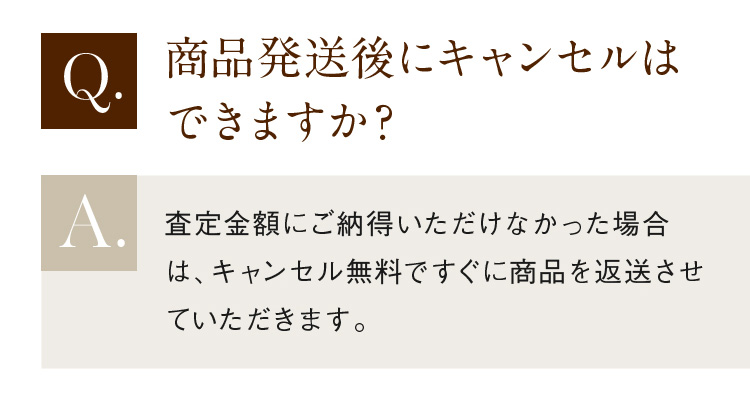 Q.

商品発送後にキャンセルはできますか？

A.

査定金額にご納得いただけなかった場合は、キャンセル無料ですぐに商品を返送させていただきます。